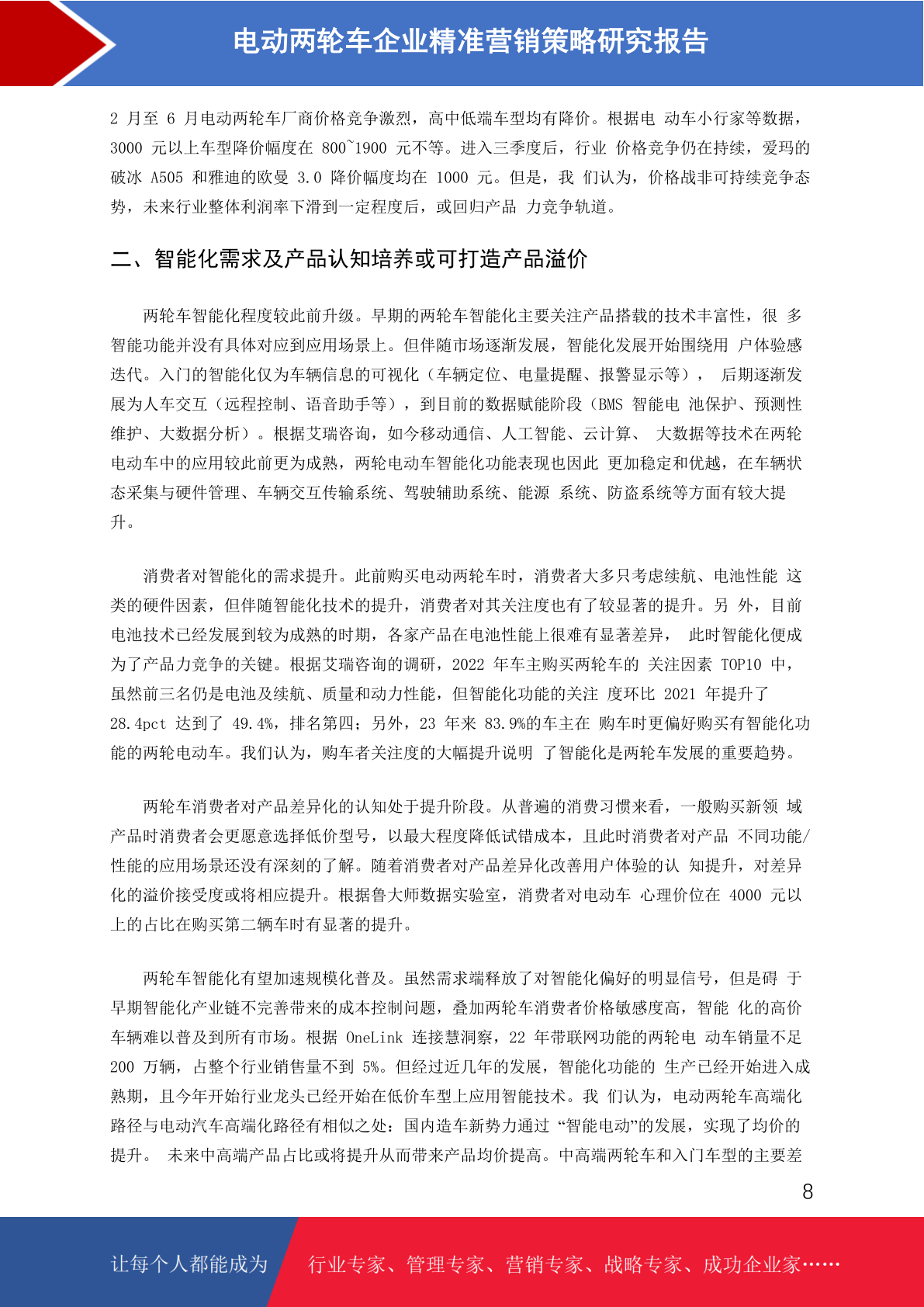 电动两轮车企业精准营销策略研究报告

2 月至 6 月电动两轮车厂商价格竞争激烈，高中低端车型均有降价。根据电 动车小行家等数据，3000 元以上车型降价幅度在 800~1900 元不等。进入三季度后，行业 价格竞争仍在持续，爱玛的破冰 A505 和雅迪的欧曼 3.0 降价幅度均在 1000 元。但是，我 们认为，价格战非可持续竞争态势，未来行业整体利润率下滑到一定程度后，或回归产品 力竞争轨道。

二、智能化需求及产品认知培养或可打造产品溢价

两轮车智能化程度较此前升级。早期的两轮车智能化主要关注产品搭载的技术丰富性，很 多智能功能并没有具体对应到应用场景上。但伴随市场逐渐发展，智能化发展开始围绕用 户体验感迭代。入门的智能化仅为车辆信息的可视化（车辆定位、电量提醒、报警显示等）， 后期逐渐发展为人车交互（远程控制、语音助手等），到目前的数据赋能阶段（BMS 智能电 池保护、预测性维护、大数据分析）。根据艾瑞咨询，如今移动通信、人工智能、云计算、 大数据等技术在两轮电动车中的应用较此前更为成熟，两轮电动车智能化功能表现也因此 更加稳定和优越，在车辆状态采集与硬件管理、车辆交互传输系统、驾驶辅助系统、能源 系统、防盗系统等方面有较大提升。

消费者对智能化的需求提升。此前购买电动两轮车时，消费者大多只考虑续航、电池性能 这类的硬件因素，但伴随智能化技术的提升，消费者对其关注度也有了较显著的提升。另 外，目前电池技术已经发展到较为成熟的时期，各家产品在电池性能上很难有显著差异， 此时智能化便成为了产品力竞争的关键。根据艾瑞咨询的调研，2022 年车主购买两轮车的 关注因素 TOP10 中，虽然前三名仍是电池及续航、质量和动力性能，但智能化功能的关注 度环比 2021 年提升了 28.4pct 达到了 49.4%，排名第四；另外，23 年来 83.9%的车主在 购车时更偏好购买有智能化功能的两轮电动车。我们认为，购车者关注度的大幅提升说明 了智能化是两轮车发展的重要趋势。

两轮车消费者对产品差异化的认知处于提升阶段。从普遍的消费习惯来看，一般购买新领 域产品时消费者会更愿意选择低价型号，以最大程度降低试错成本，且此时消费者对产品 不同功能/性能的应用场景还没有深刻的了解。随着消费者对产品差异化改善用户体验的认 知提升，对差异化的溢价接受度或将相应提升。根据鲁大师数据实验室，消费者对电动车 心理价位在 4000 元以上的占比在购买第二辆车时有显著的提升。

两轮车智能化有望加速规模化普及。虽然需求端释放了对智能化偏好的明显信号，但是碍 于早期智能化产业链不完善带来的成本控制问题，叠加两轮车消费者价格敏感度高，智能 化的高价车辆难以普及到所有市场。根据 OneLink 连接慧洞察，22 年带联网功能的两轮电 动车销量不足 200 万辆，占整个行业销售量不到 5%。但经过近几年的发展，智能化功能的 生产已经开始进入成熟期，且今年开始行业龙头已经开始在低价车型上应用智能技术。我 们认为，电动两轮车高端化路径与电动汽车高端化路径有相似之处：国内造车新势力通过 “智能电动”的发展，实现了均价的提升。 未来中高端产品占比或将提升从而带来产品均价提高。中高端两轮车和入门车型的主要差

8

让每个人都能成为 行业专家、管理专家、营销专家、战略专家、成功企业家……